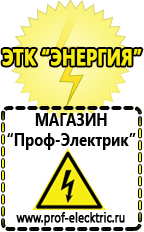 ЭТК "ЭНЕРГИЯ"

МАГАЗИН
"Проф-Электрик"

www.prof-electric.ru